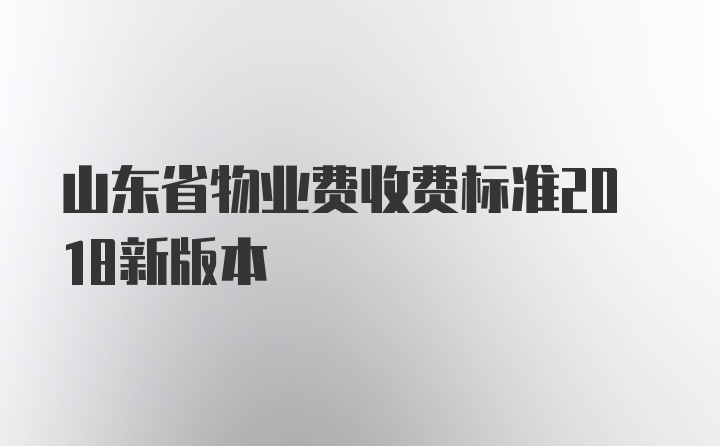 山东省物业费收费标准2018新版本